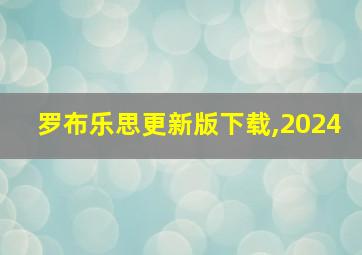 罗布乐思更新版下载,2024